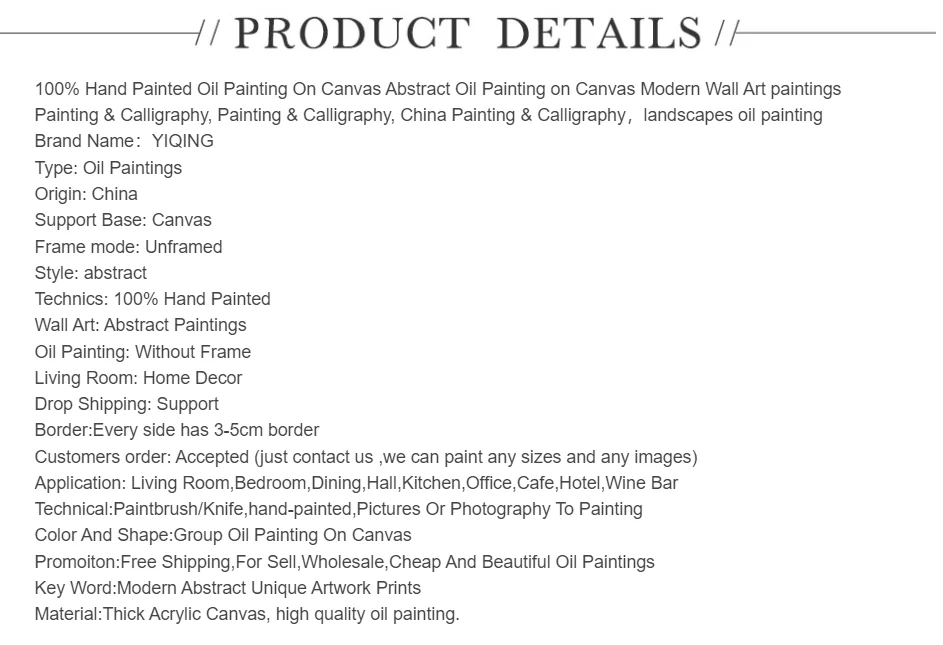 // PRODUCT DETAILS //

100% Hand Painted Oil Painting On Canvas Abstract Oil Painting on Canvas Modern Wall Art paintings
Painting & Calligraphy, Painting & Calligraphy, China Painting & Calligraphy, landscapes oil painting
Brand Name: YIQING
Type: Oil Paintings
Origin: China
Support Base: Canvas
Frame mode: Unframed
Style: abstract
Technics: 100% Hand Painted
Wall Art: Abstract Paintings
Oil Painting: Without Frame
Living Room: Home Decor
Drop Shipping: Support
Border:Every side has 3-5cm border
Customers order: Accepted (just contact us ,we can paint any sizes and any images)
Application: Living Room,Bedroom,Dining,Hall,Kitchen,Office,Cafe,Hotel,Wine Bar
Technical:Paintbrush/Knife,hand-painted,Pictures Or Photography To Painting
Color And Shape:Group Oil Painting On Canvas
Promoiton:Free Shipping,For Sell,Wholesale,Cheap And Beautiful Oil Paintings
Key Word:Modern Abstract Unique Artwork Prints
Material:Thick Acrylic Canvas, high quality oil painting.